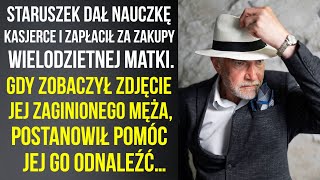 STARUSZEK DAŁ NAUCZKĘ KASJERCE I ZAPŁACIŁ ZA ZAKUPY WIELODZIETNEJ MATKI. GDY ZOBACZYŁ ZDJĘCIE JEJ ZAGINIONEGO MĘŻA, POSTANOWIŁ POMÓC JEJ GO ODNALEŹĆ...